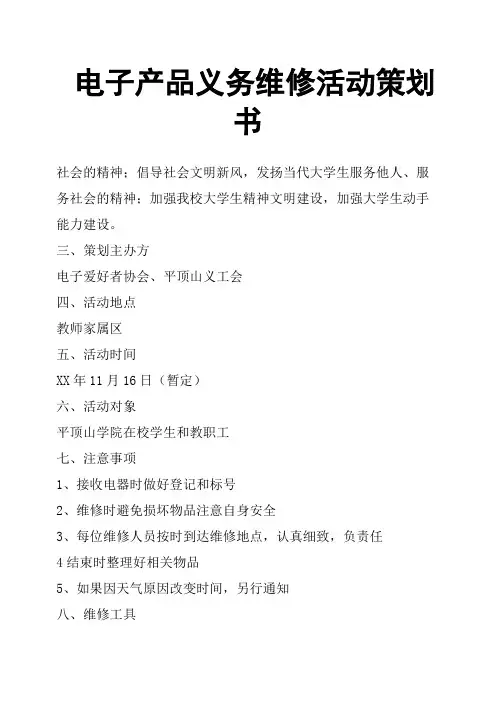 电子产品义务维修活动策划书

社会的精神；倡导社会文明新风，发扬当代大学生服务他人、服务社会的精神；加强我校大学生精神文明建设，加强大学生动手能力建设。

三、策划主办方

电子爱好者协会、平顶山义工会

四、活动地点

教师家属区

五、活动时间

XX 年 11 月 16 日（暂定）

六、活动对象

平顶山学院在校学生和教职工

七、注意事项

1、接收电器时做好登记和标号

2、维修时避免损坏物品注意自身安全

3、每位维修人员按时到达维修地点，认真细致，负责任

4 结束时整理好相关物品

5、如果因天气原因改变时间，另行通知

八、维修工具